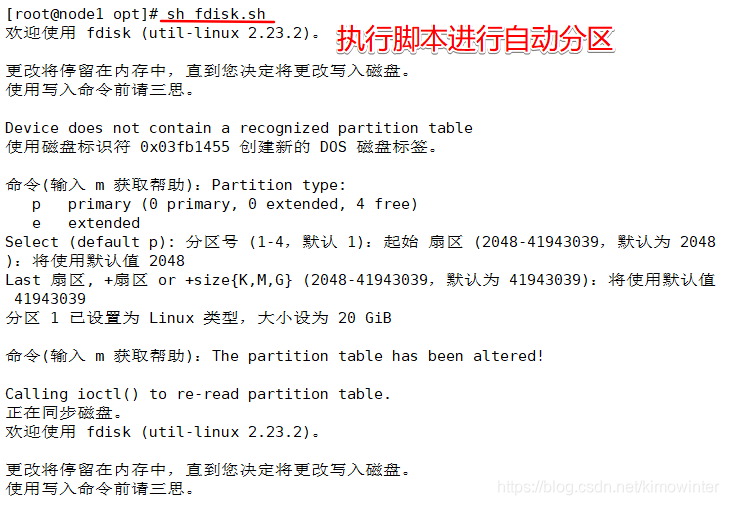 [root@node1 opt]# sh fdisk.sh
欢迎使用 fdisk (util-linux 2.23.2)。 执行脚本进行自动分区

更改将停留在内存中，直到您决定将更改写入磁盘。
使用写入命令前请三思。

Device does not contain a recognized partition table
使用磁盘标识符 0x03fb1455 创建新的 DOS 磁盘标签。

命令(输入 m 获取帮助)：Partition type:
   p   primary (0 primary, 0 extended, 4 free)
   e   extended
Select (default p): 分区号 (1-4，默认 1)：起始 扇区 (2048-41943039，默认为 2048)：将使用默认值 2048
Last 扇区, +扇区 or +size{K,M,G} (2048-41943039，默认为 41943039)：将使用默认值 41943039
分区 1 已设置为 Linux 类型，大小设为 20 GiB

命令(输入 m 获取帮助)：The partition table has been altered!

Calling ioctl() to re-read partition table.
正在同步磁盘。
欢迎使用 fdisk (util-linux 2.23.2)。

更改将停留在内存中，直到您决定将更改写入磁盘。
使用写入命令前请三思。
https://blog.csdn.net/kimowinter